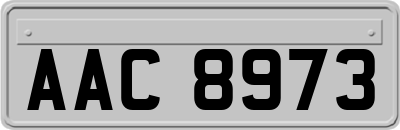 AAC 8973